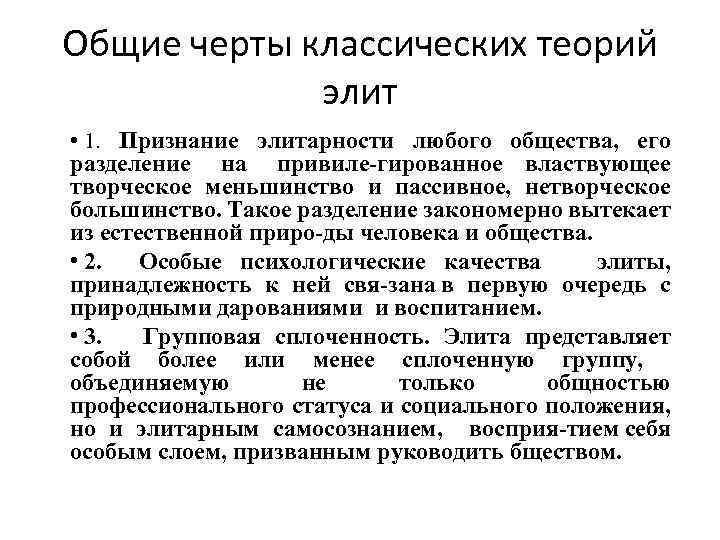 Общие черты классических теорий элит

• 1. Признание элитарности любого общества, его разделение на привиле-гированное властвующее творческое меньшинство и пассивное, нетворческое большинство. Такое разделение закономерно вытекает из естественной приро-ды человека и общества.

• 2. Особые психологические качества элиты, принадлежность к ней свя-зана в первую очередь с природными дарованиями и воспитанием.

• 3. Групповая сплоченность. Элита представляет собой более или менее сплоченную группу, объединяемую не только общностью профессионального статуса и социального положения, но и элитарным самосознанием, восприя-тием себя особым слоем, призванным руководить бществом.